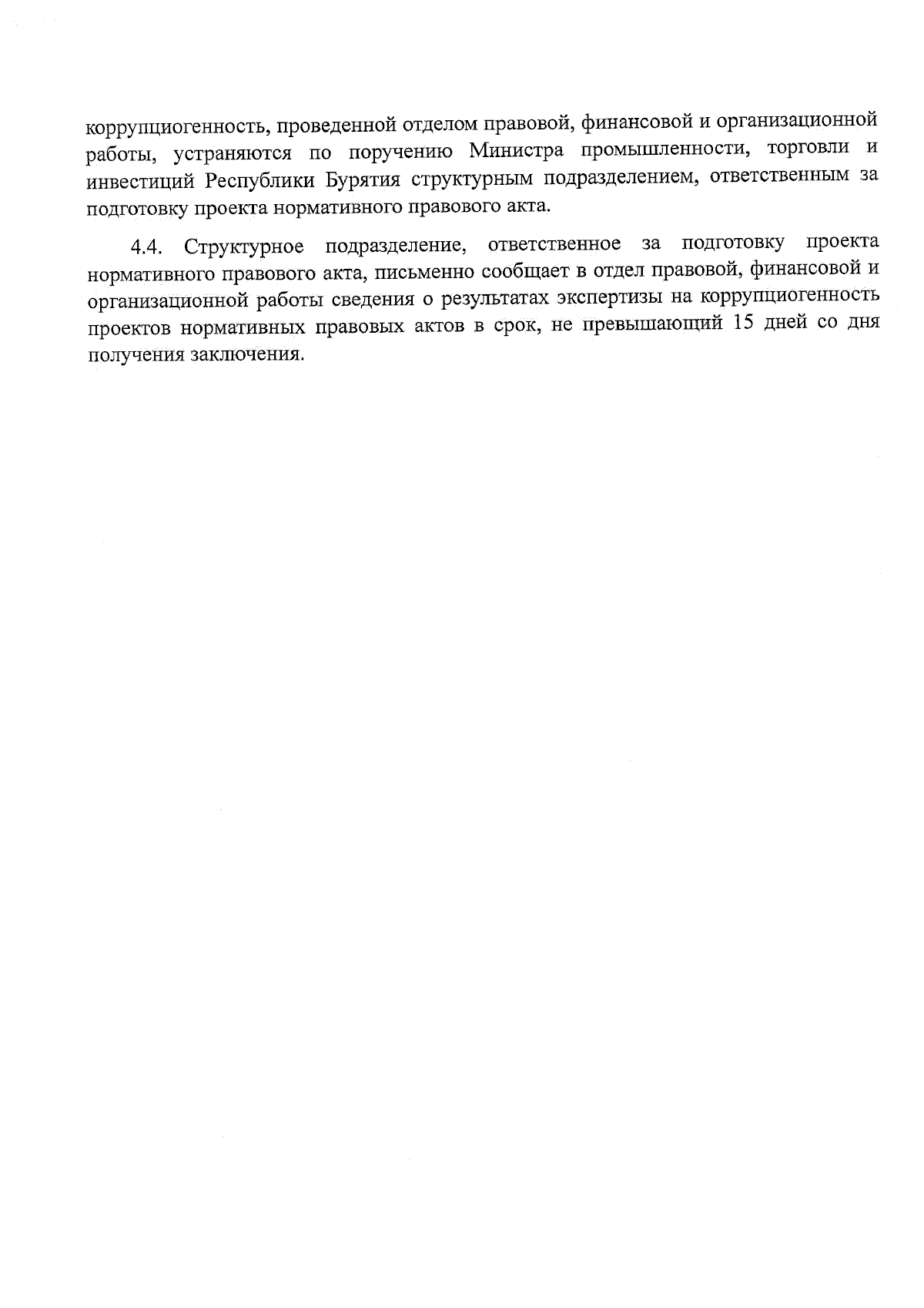 коррупциогенность, проведенной отделом правовой, финансовой и организационной работы, устраняются по поручению Министра промышленности, торговли и инвестиций Республики Бурятия структурным подразделением, ответственным за подготовку проекта нормативного правового акта.

4.4. Структурное подразделение, ответственное за подготовку проекта нормативного правового акта, письменно сообщает в отдел правовой, финансовой и организационной работы сведения о результатах экспертизы на коррупциогенность проектов нормативных правовых актов в срок, не превышающий 15 дней со дня получения заключения.